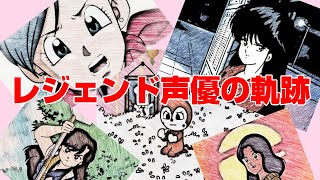 レジェンド声優の軌跡